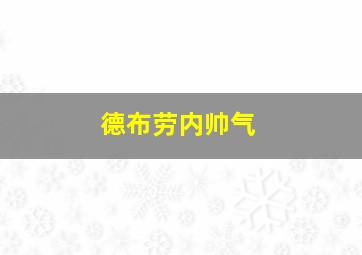 德布劳内帅气